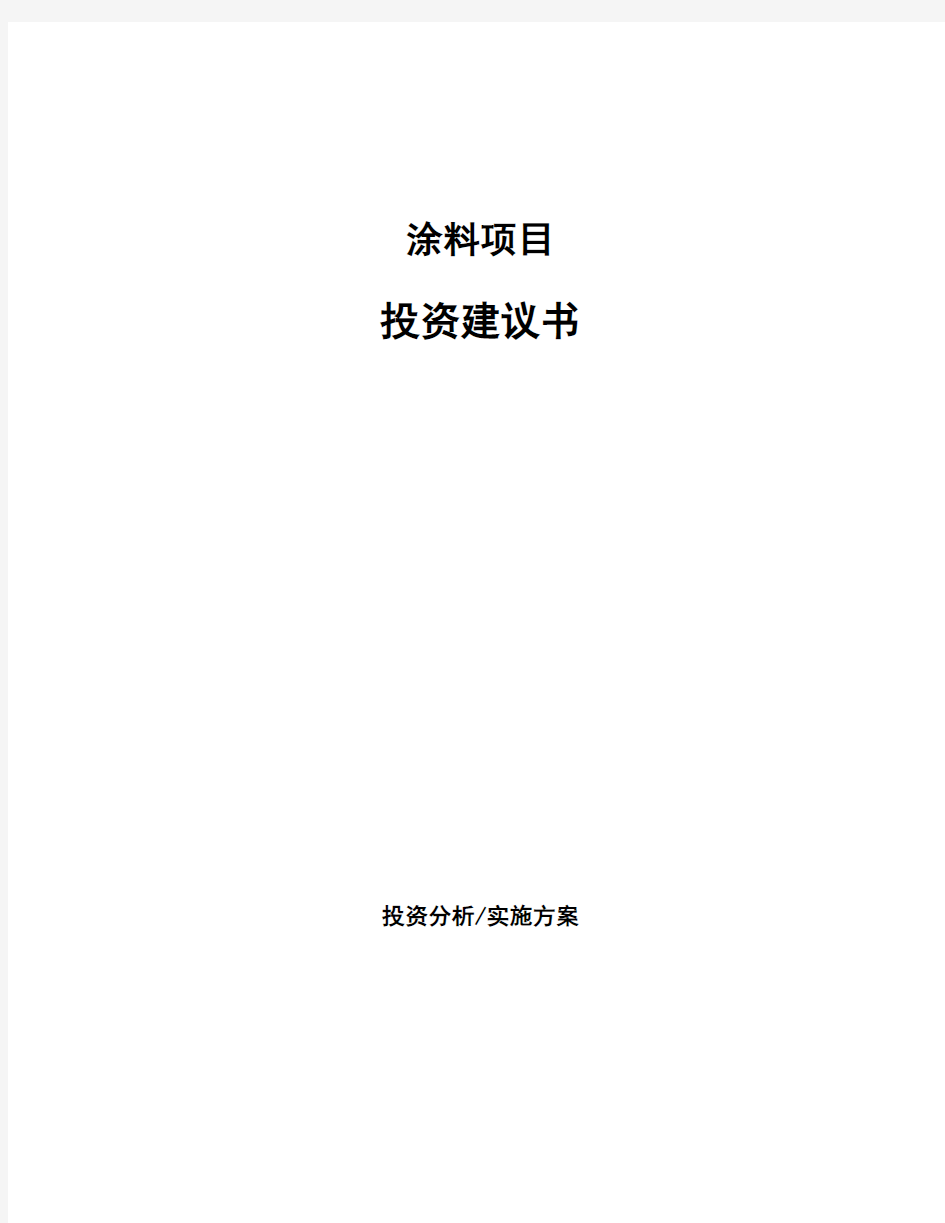 涂料项目

投资建议书

投资分析/实施方案